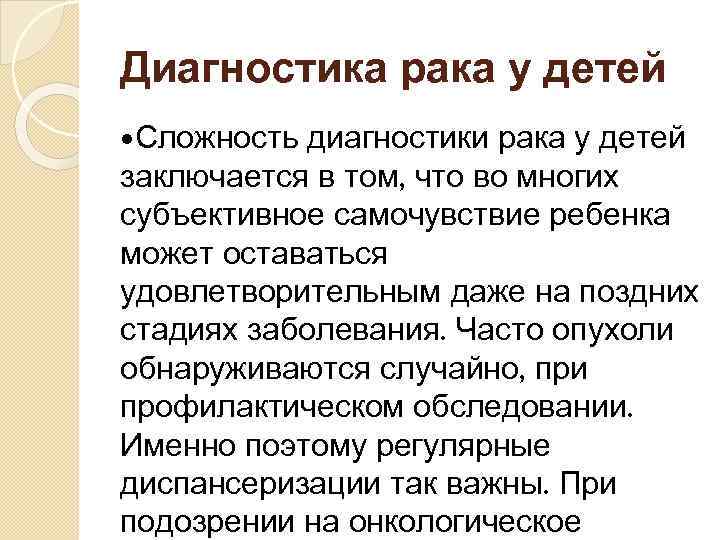 Диагностика рака у детей

• Сложность диагностики рака у детей заключается в том, что во многих субъективное самочувствие ребенка может оставаться удовлетворительным даже на поздних стадиях заболевания. Часто опухоли обнаруживаются случайно, при профилактическом обследовании. Именно поэтому регулярные диспансеризации так важны. При подозрении на онкологическое